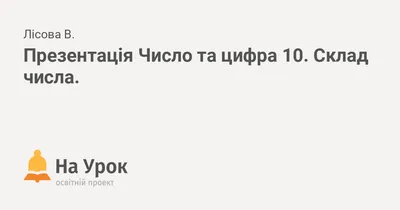 Лісова В.

Презентація Число та цифра 10. Склад числа.

На Урок
освітній проект